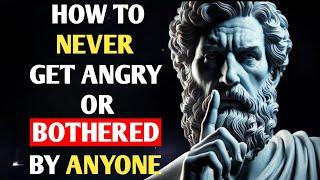 HOW TO
NEVER
GET ANGRY
OR
BOTHERED
BY ANYONE